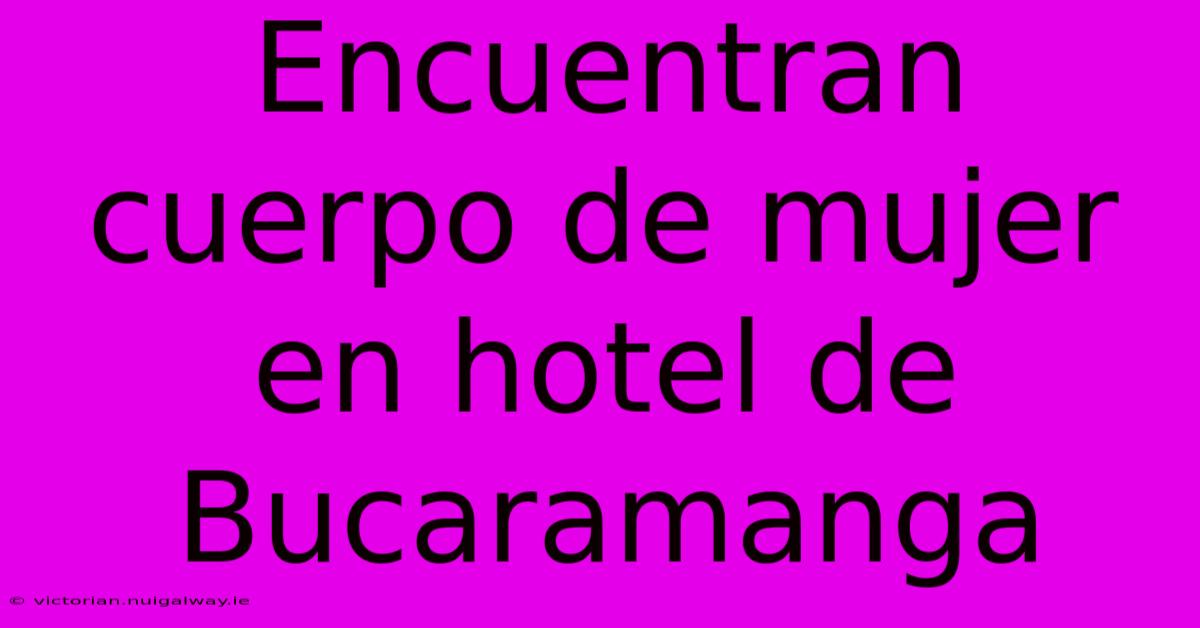 Encuentran cuerpo de mujer en hotel de Bucaramanga

© victorian.nuigalway.ie